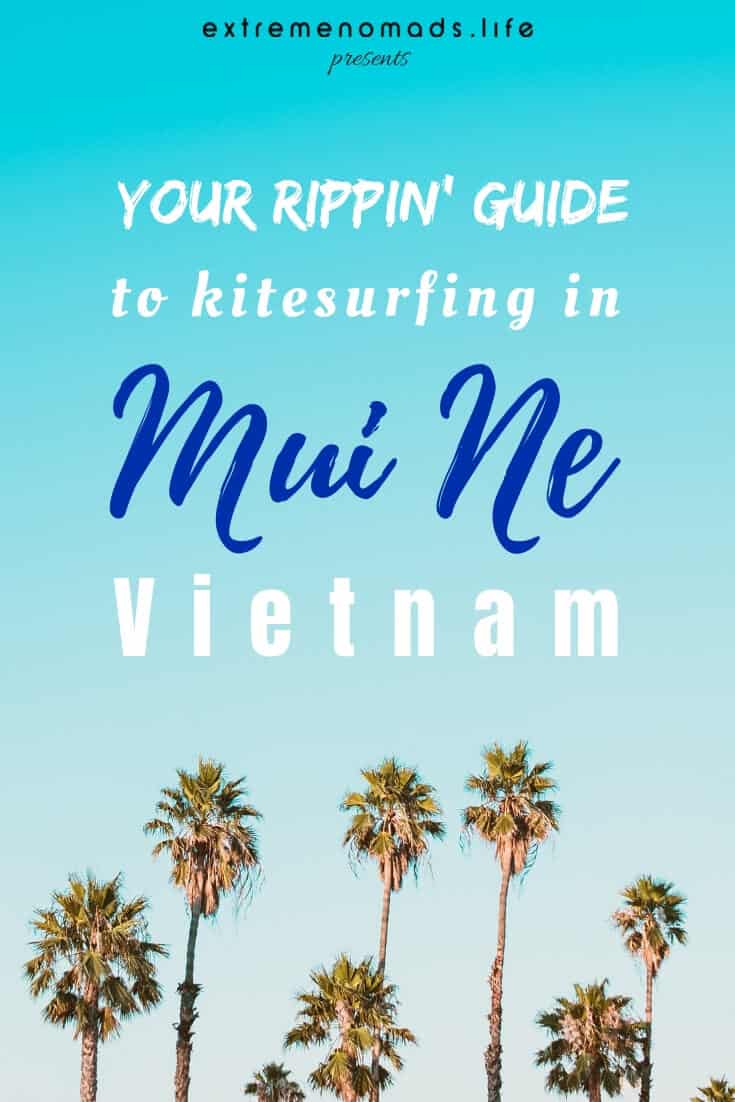 extremenomads.life
presents

YOUR RIPPIN' GUIDE
to kitesurfing in
Mui Ne
Vietnam